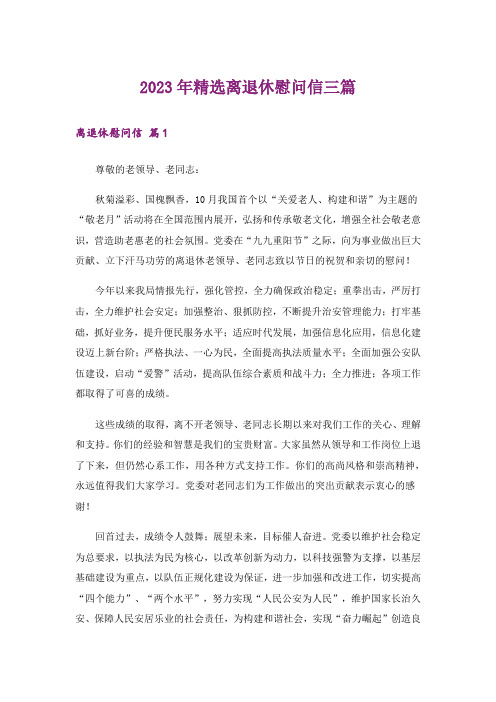 2023年精选离退休慰问信三篇

离退休慰问信 篇1

尊敬的老领导、老同志：

秋菊溢彩、国槐飘香，10月我国首个以“关爱老人、构建和谐”为主题的“敬老月”活动将在全国范围内展开，弘扬和传承敬老文化，增强全社会敬老意识，营造助老惠老的社会氛围。党委在“九九重阳节”之际，向为事业做出巨大贡献、立下汗马功劳的离退休老领导、老同志致以节日的祝贺和亲切的慰问！

今年以来我局情报先行，强化管控，全力确保政治稳定；重拳出击，严厉打击，全力维护社会安定；加强整治、狠抓防控，不断提升治安管理能力；打牢基础，抓好业务，提升便民服务水平；适应时代发展，加强信息化应用，信息化建设迈上新台阶；严格执法、一心为民，全面提高执法质量水平；全面加强公安队伍建设，启动“爱警”活动，提高队伍综合素质和战斗力；全力推进；各项工作都取得了可喜的成绩。

这些成绩的取得，离不开老领导、老同志长期以来对我们工作的关心、理解和支持。你们的经验和智慧是我们的宝贵财富。大家虽然从领导和工作岗位上退了下来，但仍然心系工作，用各种方式支持工作。你们的高尚风格和崇高精神，永远值得我们大家学习。党委对老同志们为工作做出的突出贡献表示衷心的感谢！

回首过去，成绩令人鼓舞；展望未来，目标催人奋进。党委以维护社会稳定为总要求，以执法为民为核心，以改革创新为动力，以科技强警为支撑，以基层基础建设为重点，以队伍正规化建设为保证，进一步加强和改进工作，切实提高“四个能力”、“两个水平”，努力实现“人民公安为人民”，维护国家长治久安、保障人民安居乐业的社会责任，为构建和谐社会，实现“奋力崛起”创造良